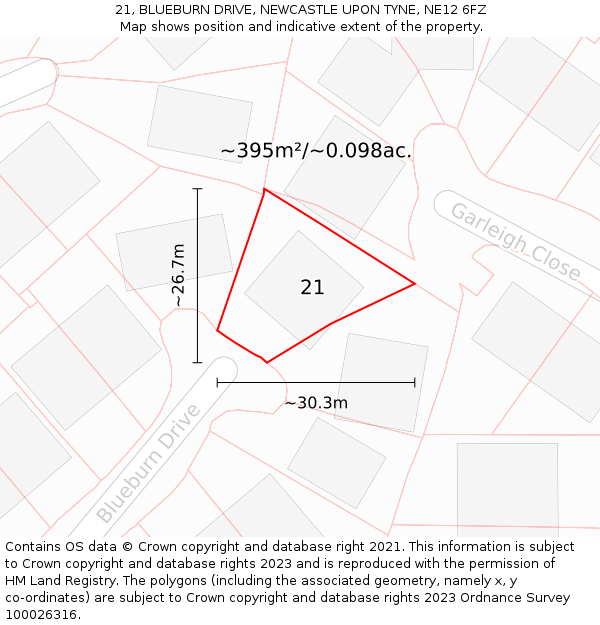 21, BLUEBURN DRIVE, NEWCASTLE UPON TYNE, NE12 6FZ
Map shows position and indicative extent of the property.

~395m²/~0.098ac.

Garleigh Close

~26.7m

21

~30.3m

Blueburn Drive

Contains OS data © Crown copyright and database right 2021. This information is subject to Crown copyright and database rights 2023 and is reproduced with the permission of HM Land Registry. The polygons (including the associated geometry, namely x, y co-ordinates) are subject to Crown copyright and database rights 2023 Ordnance Survey 100026316.